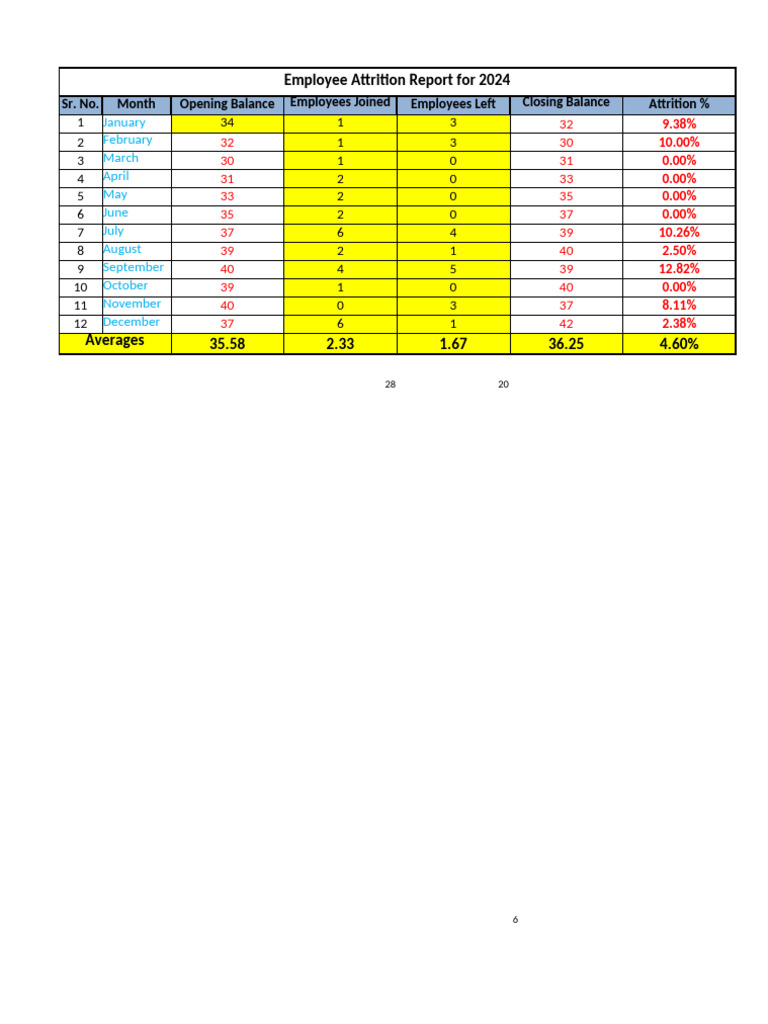 Employee Attrition Report for 2024

| Sr. No. | Month | Opening Balance | Employees Joined | Employees Left | Closing Balance | Attrition % |
|---|---|---|---|---|---|---|
| 1 | January | 34 | 1 | 3 | 32 | 9.38% |
| 2 | February | 32 | 1 | 3 | 30 | 10.00% |
| 3 | March | 30 | 1 | 0 | 31 | 0.00% |
| 4 | April | 31 | 2 | 0 | 33 | 0.00% |
| 5 | May | 33 | 2 | 0 | 35 | 0.00% |
| 6 | June | 35 | 2 | 0 | 37 | 0.00% |
| 7 | July | 37 | 6 | 4 | 39 | 10.26% |
| 8 | August | 39 | 2 | 1 | 40 | 2.50% |
| 9 | September | 40 | 4 | 5 | 39 | 12.82% |
| 10 | October | 39 | 1 | 0 | 40 | 0.00% |
| 11 | November | 40 | 0 | 3 | 37 | 8.11% |
| 12 | December | 37 | 6 | 1 | 42 | 2.38% |
| Averages | | 35.58 | 2.33 | 1.67 | 36.25 | 4.60% |

28 20

6